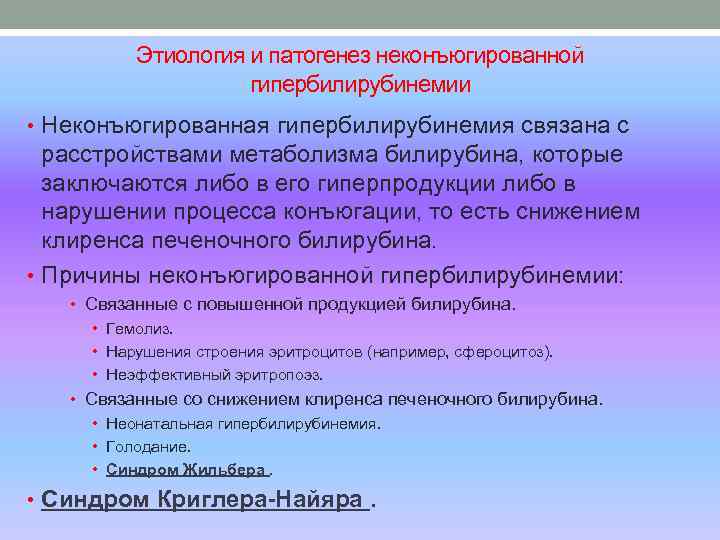 Этиология и патогенез неконъюгированной гипербилирубинемии

• Неконъюгированная гипербилирубинемия связана с расстройствами метаболизма билирубина, которые заключаются либо в его гиперпродукции либо в нарушении процесса конъюгации, то есть снижением клиренса печеночного билирубина.
• Причины неконъюгированной гипербилирубинемии:
  • Связанные с повышенной продукцией билирубина.
    • Гемолиз.
    • Нарушения строения эритроцитов (например, сфероцитоз).
    • Неэффективный эритропоэз.
  • Связанные со снижением клиренса печеночного билирубина.
    • Неонатальная гипербилирубинемия.
    • Голодание.
    • Синдром Жильбера .
• Синдром Криглера-Найяра .